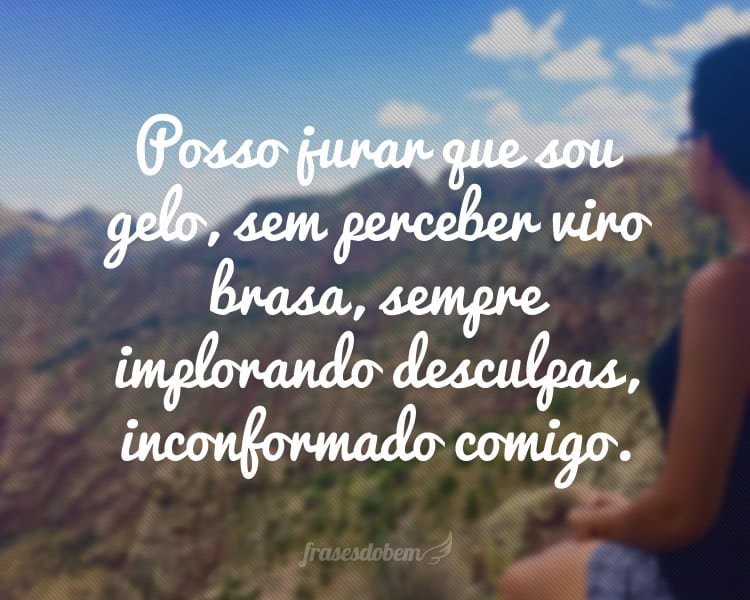 Posso jurar que sou gelo, sem perceber viro brasa, sempre implorando desculpas, inconformado comigo.

frasesdobem